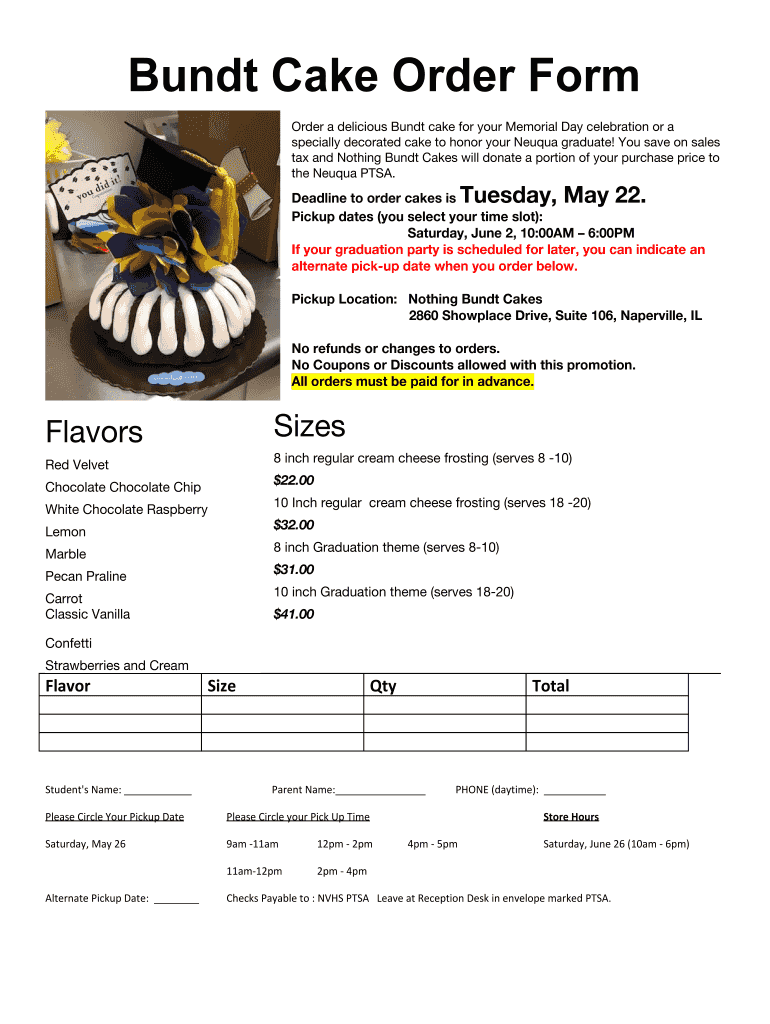 Bundt Cake Order Form

you did it!

Order a delicious Bundt cake for your Memorial Day celebration or a specially decorated cake to honor your Neuqua graduate! You save on sales tax and Nothing Bundt Cakes will donate a portion of your purchase price to the Neuqua PTSA.

Deadline to order cakes is Tuesday, May 22.

Pickup dates (you select your time slot):
Saturday, June 2, 10:00AM – 6:00PM

If your graduation party is scheduled for later, you can indicate an alternate pick-up date when you order below.

Pickup Location: Nothing Bundt Cakes
2860 Showplace Drive, Suite 106, Naperville, IL

No refunds or changes to orders.
No Coupons or Discounts allowed with this promotion.
All orders must be paid for in advance.

Flavors

Red Velvet
Chocolate Chocolate Chip
White Chocolate Raspberry
Lemon
Marble
Pecan Praline
Carrot
Classic Vanilla

Confetti
Strawberries and Cream

Sizes

8 inch regular cream cheese frosting (serves 8 -10)
$22.00
10 Inch regular cream cheese frosting (serves 18 -20)
$32.00
8 inch Graduation theme (serves 8-10)
$31.00
10 inch Graduation theme (serves 18-20)
$41.00

| Flavor | Size | Qty | Total |
|---|---|---|---|
| | | | |
| | | | |
| | | | |

Student's Name: ____________ Parent Name:________________ PHONE (daytime): ___________

Please Circle Your Pickup Date

Saturday, May 26

Alternate Pickup Date: ________

Please Circle your Pick Up Time

9am -11am 12pm - 2pm 4pm - 5pm

11am-12pm 2pm - 4pm

Store Hours

Saturday, June 26 (10am - 6pm)

Checks Payable to : NVHS PTSA Leave at Reception Desk in envelope marked PTSA.